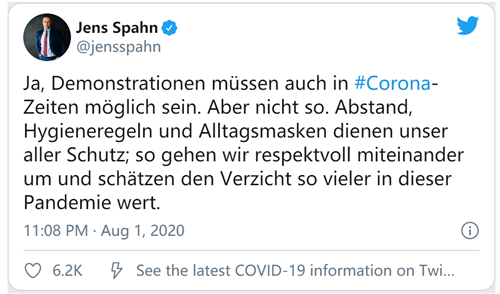 Jens Spahn
@jensspahn

Ja, Demonstrationen müssen auch in #Corona-Zeiten möglich sein. Aber nicht so. Abstand, Hygieneregeln und Alltagsmasken dienen unser aller Schutz; so gehen wir respektvoll miteinander um und schätzen den Verzicht so vieler in dieser Pandemie wert.

11:08 PM · Aug 1, 2020

6.2K See the latest COVID-19 information on Twi...